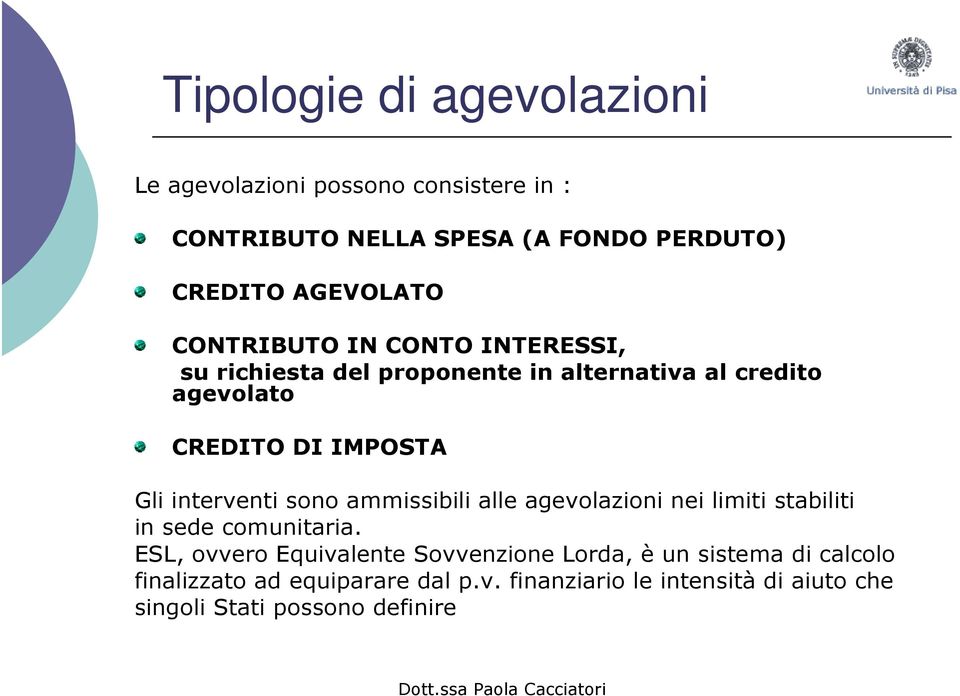 Tipologie di agevolazioni

Università di Pisa

Le agevolazioni possono consistere in :

CONTRIBUTO NELLA SPESA (A FONDO PERDUTO)

CREDITO AGEVOLATO

CONTRIBUTO IN CONTO INTERESSI, su richiesta del proponente in alternativa al credito agevolato

CREDITO DI IMPOSTA

Gli interventi sono ammissibili alle agevolazioni nei limiti stabiliti in sede comunitaria.
ESL, ovvero Equivalente Sovvenzione Lorda, è un sistema di calcolo finalizzato ad equiparare dal p.v. finanziario le intensità di aiuto che singoli Stati possono definire

Dott.ssa Paola Cacciatori